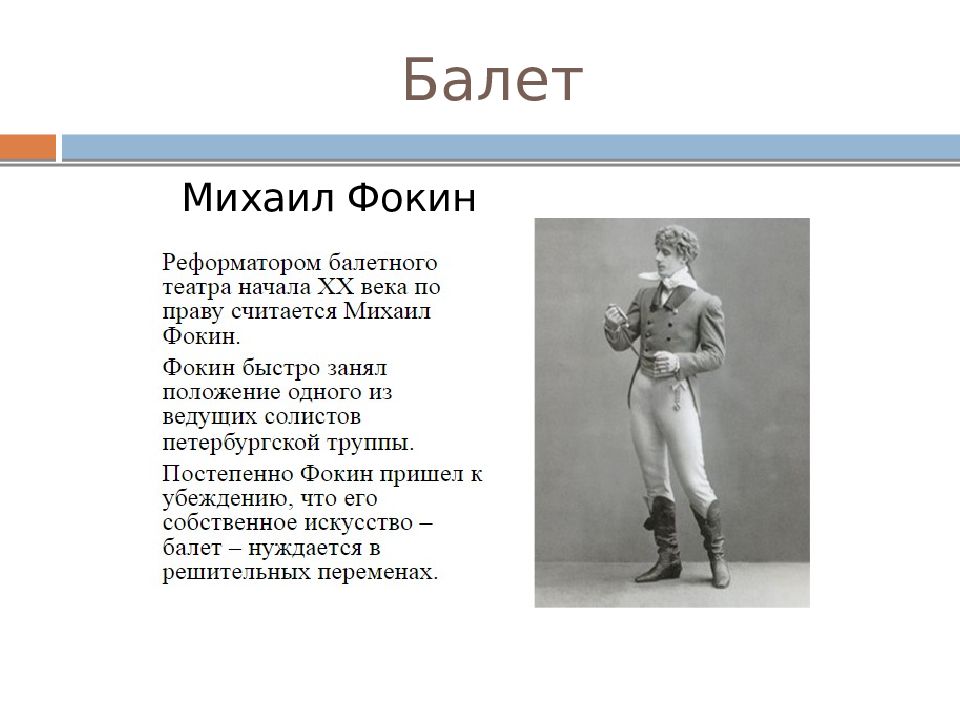 Балет

Михаил Фокин

Реформатором балетного театра начала XX века по праву считается Михаил Фокин.

Фокин быстро занял положение одного из ведущих солистов петербургской труппы.

Постепенно Фокин пришел к убеждению, что его собственное искусство – балет – нуждается в решительных переменах.